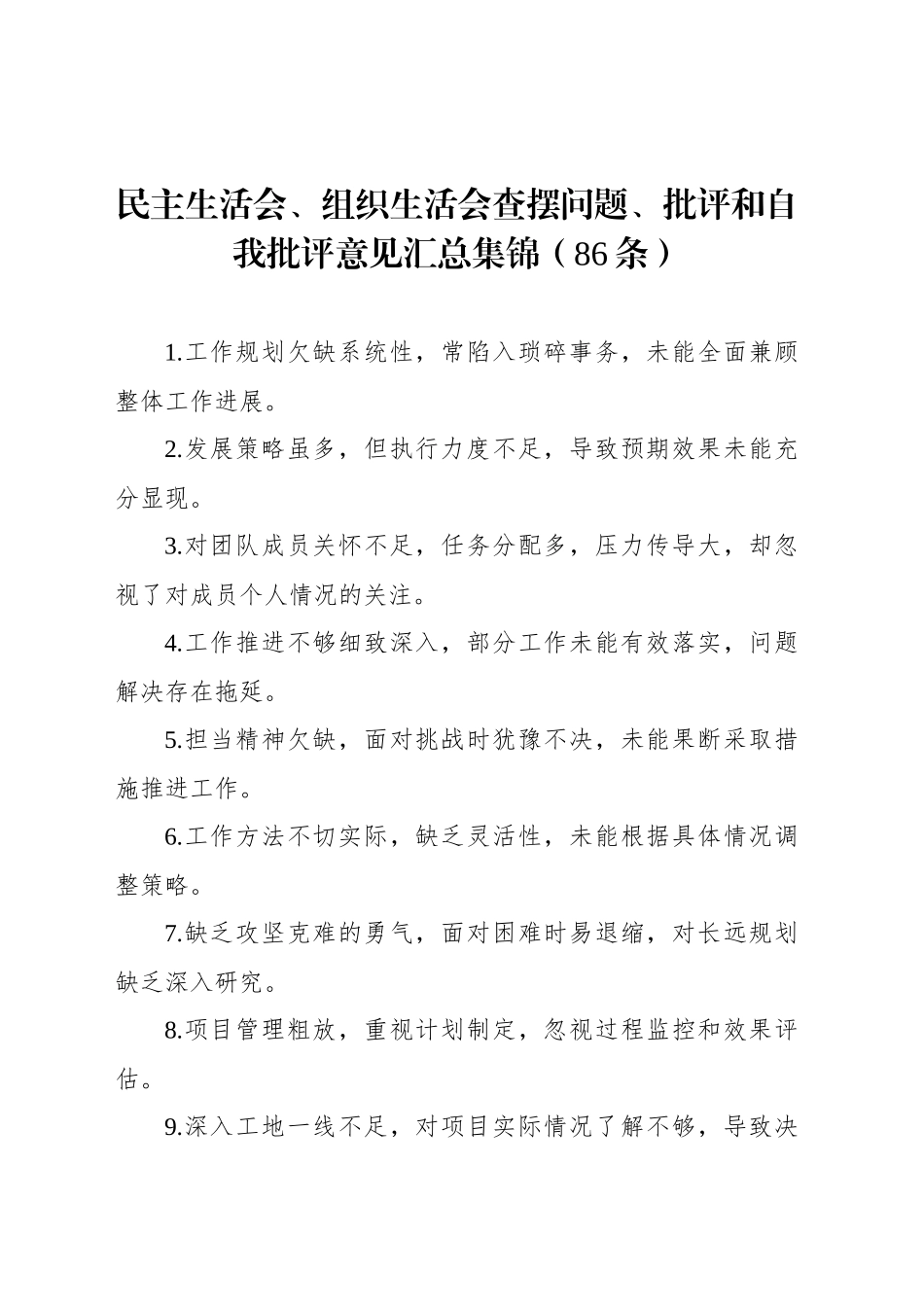 民主生活会、组织生活会查摆问题、批评和自我批评意见汇总集锦（86条）

1.工作规划欠缺系统性，常陷入琐碎事务，未能全面兼顾整体工作进展。

2.发展策略虽多，但执行力度不足，导致预期效果未能充分显现。

3.对团队成员关怀不足，任务分配多，压力传导大，却忽视了对成员个人情况的关注。

4.工作推进不够细致深入，部分工作未能有效落实，问题解决存在拖延。

5.担当精神欠缺，面对挑战时犹豫不决，未能果断采取措施推进工作。

6.工作方法不切实际，缺乏灵活性，未能根据具体情况调整策略。

7.缺乏攻坚克难的勇气，面对困难时易退缩，对长远规划缺乏深入研究。

8.项目管理粗放，重视计划制定，忽视过程监控和效果评估。

9.深入工地一线不足，对项目实际情况了解不够，导致决